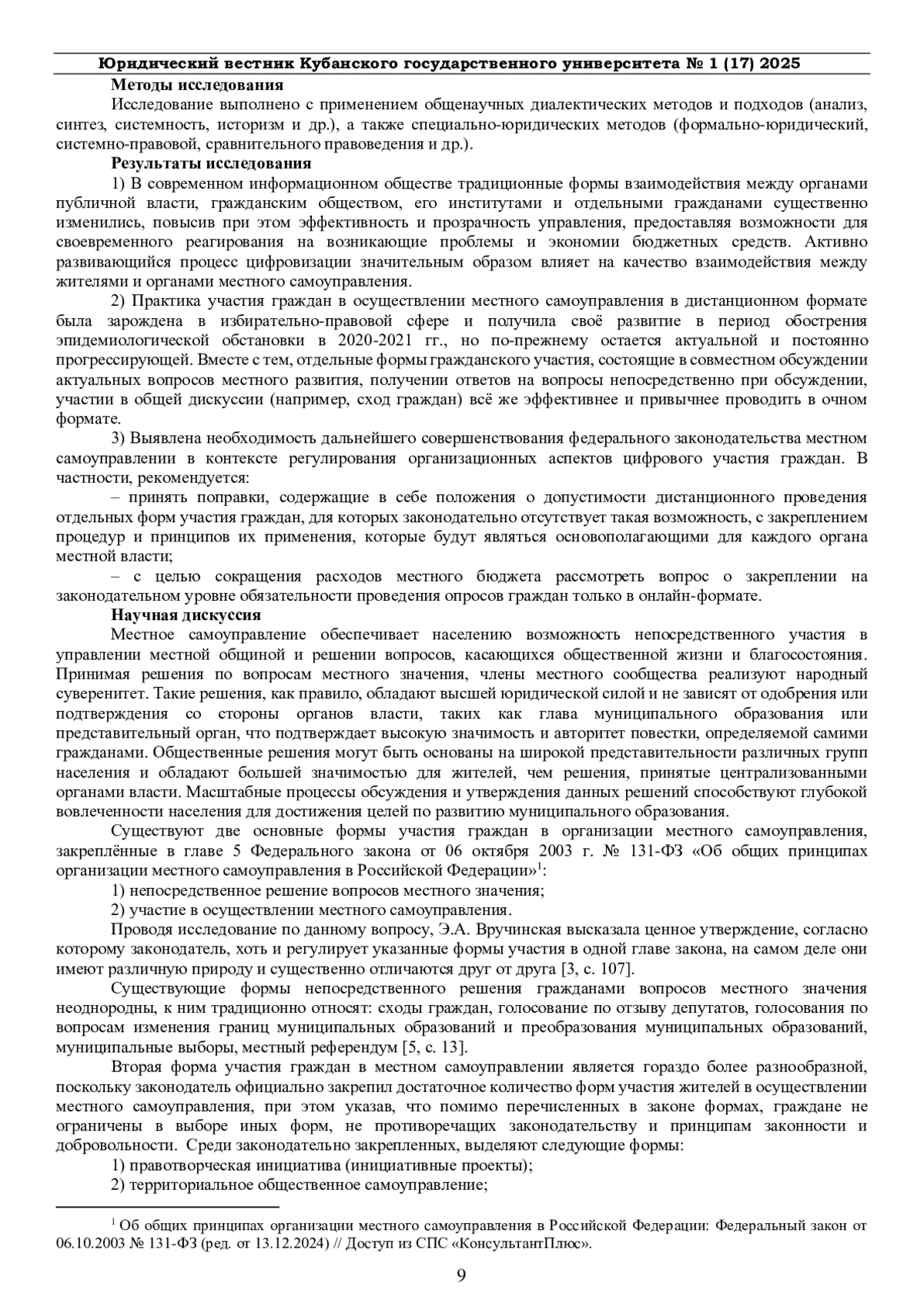 Юридический вестник Кубанского государственного университета № 1 (17) 2025

Методы исследования

Исследование выполнено с применением общенаучных диалектических методов и подходов (анализ, синтез, системность, историзм и др.), а также специально-юридических методов (формально-юридический, системно-правовой, сравнительного правоведения и др.).

Результаты исследования

1) В современном информационном обществе традиционные формы взаимодействия между органами публичной власти, гражданским обществом, его институтами и отдельными гражданами существенно изменились, повысив при этом эффективность и прозрачность управления, предоставляя возможности для своевременного реагирования на возникающие проблемы и экономии бюджетных средств. Активно развивающийся процесс цифровизации значительным образом влияет на качество взаимодействия между жителями и органами местного самоуправления.

2) Практика участия граждан в осуществлении местного самоуправления в дистанционном формате была зарождена в избирательно-правовой сфере и получила своё развитие в период обострения эпидемиологической обстановки в 2020-2021 гг., но по-прежнему остается актуальной и постоянно прогрессирующей. Вместе с тем, отдельные формы гражданского участия, состоящие в совместном обсуждении актуальных вопросов местного развития, получении ответов на вопросы непосредственно при обсуждении, участии в общей дискуссии (например, сход граждан) всё же эффективнее и привычнее проводить в очном формате.

3) Выявлена необходимость дальнейшего совершенствования федерального законодательства местном самоуправлении в контексте регулирования организационных аспектов цифрового участия граждан. В частности, рекомендуется:

– принять поправки, содержащие в себе положения о допустимости дистанционного проведения отдельных форм участия граждан, для которых законодательно отсутствует такая возможность, с закреплением процедур и принципов их применения, которые будут являться основополагающими для каждого органа местной власти;

– с целью сокращения расходов местного бюджета рассмотреть вопрос о закреплении на законодательном уровне обязательности проведения опросов граждан только в онлайн-формате.

Научная дискуссия

Местное самоуправление обеспечивает населению возможность непосредственного участия в управлении местной общиной и решении вопросов, касающихся общественной жизни и благосостояния. Принимая решения по вопросам местного значения, члены местного сообщества реализуют народный суверенитет. Такие решения, как правило, обладают высшей юридической силой и не зависят от одобрения или подтверждения со стороны органов власти, таких как глава муниципального образования или представительный орган, что подтверждает высокую значимость и авторитет повестки, определяемой самими гражданами. Общественные решения могут быть основаны на широкой представительности различных групп населения и обладают большей значимостью для жителей, чем решения, принятые централизованными органами власти. Масштабные процессы обсуждения и утверждения данных решений способствуют глубокой вовлеченности населения для достижения целей по развитию муниципального образования.

Существуют две основные формы участия граждан в организации местного самоуправления, закреплённые в главе 5 Федерального закона от 06 октября 2003 г. № 131-ФЗ «Об общих принципах организации местного самоуправления в Российской Федерации»$^1$:

1) непосредственное решение вопросов местного значения;

2) участие в осуществлении местного самоуправления.

Проводя исследование по данному вопросу, Э.А. Вручинская высказала ценное утверждение, согласно которому законодатель, хоть и регулирует указанные формы участия в одной главе закона, на самом деле они имеют различную природу и существенно отличаются друг от друга [3, с. 107].

Существующие формы непосредственного решения гражданами вопросов местного значения неоднородны, к ним традиционно относят: сходы граждан, голосование по отзыву депутатов, голосования по вопросам изменения границ муниципальных образований и преобразования муниципальных образований, муниципальные выборы, местный референдум [5, с. 13].

Вторая форма участия граждан в местном самоуправлении является гораздо более разнообразной, поскольку законодатель официально закрепил достаточное количество форм участия жителей в осуществлении местного самоуправления, при этом указав, что помимо перечисленных в законе формах, граждане не ограничены в выборе иных форм, не противоречащих законодательству и принципам законности и добровольности. Среди законодательно закрепленных, выделяют следующие формы:

1) правотворческая инициатива (инициативные проекты);

2) территориальное общественное самоуправление;

$^1$ Об общих принципах организации местного самоуправления в Российской Федерации: Федеральный закон от 06.10.2003 № 131-ФЗ (ред. от 13.12.2024) // Доступ из СПС «КонсультантПлюс».

9